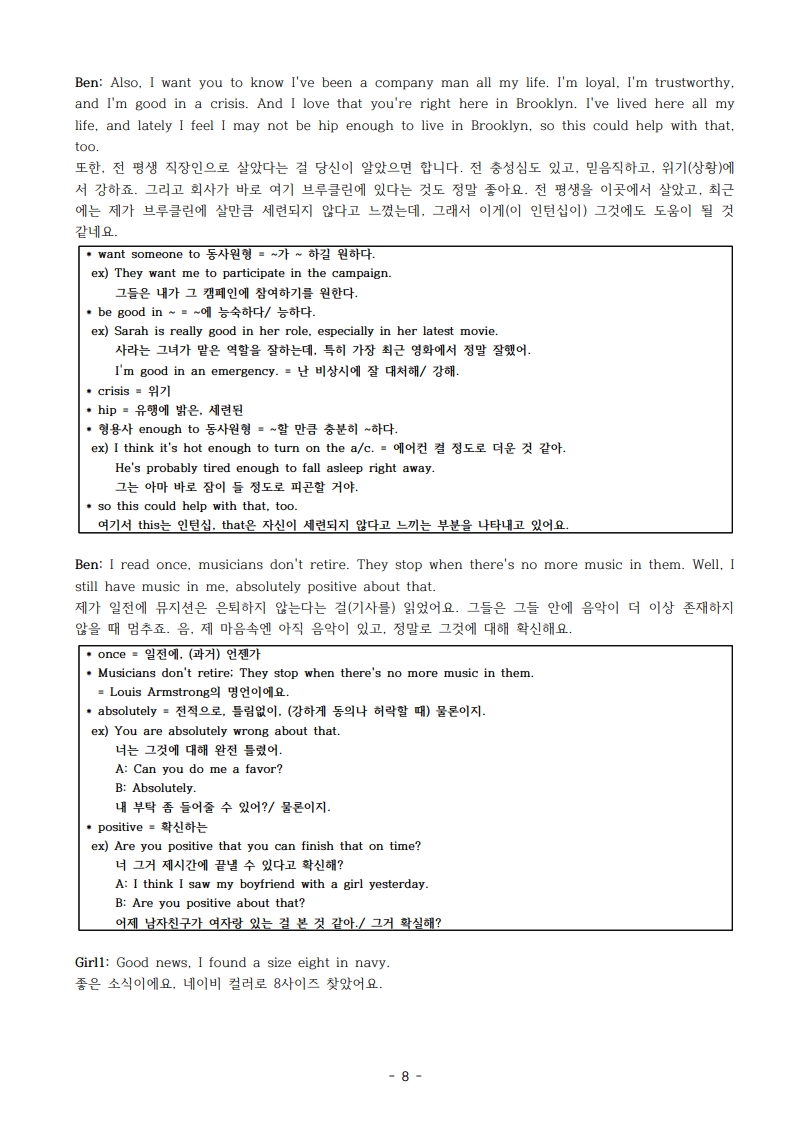 Ben: Also, I want you to know I've been a company man all my life. I'm loyal, I'm trustworthy, and I'm good in a crisis. And I love that you're right here in Brooklyn. I've lived here all my life, and lately I feel I may not be hip enough to live in Brooklyn, so this could help with that, too.
또한, 전 평생 직장인으로 살았다는 걸 당신이 알았으면 합니다. 전 충성심도 있고, 믿음직하고, 위기(상황)에서 강하죠. 그리고 회사가 바로 여기 브루클린에 있다는 것도 정말 좋아요. 전 평생을 이곳에서 살았고, 최근에는 제가 브루클린에 살만큼 세련되지 않다고 느꼈는데, 그래서 이게(이 인턴십이) 그것에도 도움이 될 것 같네요.

• want someone to 동사원형 = ~가 ~ 하길 원하다.
ex) They want me to participate in the campaign.
그들은 내가 그 캠페인에 참여하기를 원한다.
• be good in ~ = ~에 능숙하다/ 능하다.
ex) Sarah is really good in her role, especially in her latest movie.
사라는 그녀가 맡은 역할을 잘하는데, 특히 가장 최근 영화에서 정말 잘했어.
I'm good in an emergency. = 난 비상시에 잘 대처해/ 강해.
• crisis = 위기
• hip = 유행에 밝은, 세련된
• 형용사 enough to 동사원형 = ~할 만큼 충분히 ~하다.
ex) I think it's hot enough to turn on the a/c. = 에어컨 켤 정도로 더운 것 같아.
He's probably tired enough to fall asleep right away.
그는 아마 바로 잠이 들 정도로 피곤할 거야.
• so this could help with that, too.
여기서 this는 인턴십, that은 자신이 세련되지 않다고 느끼는 부분을 나타내고 있어요.

Ben: I read once, musicians don't retire. They stop when there's no more music in them. Well, I still have music in me, absolutely positive about that.
제가 일전에 뮤지션은 은퇴하지 않는다는 걸(기사를) 읽었어요. 그들은 그들 안에 음악이 더 이상 존재하지 않을 때 멈추죠. 음, 제 마음속엔 아직 음악이 있고, 정말로 그것에 대해 확신해요.

• once = 일전에, (과거) 언젠가
• Musicians don't retire; They stop when there's no more music in them.
= Louis Armstrong의 명언이에요.
• absolutely = 전적으로, 틀림없이, (강하게 동의나 허락할 때) 물론이지.
ex) You are absolutely wrong about that.
너는 그것에 대해 완전 틀렸어.
A: Can you do me a favor?
B: Absolutely.
내 부탁 좀 들어줄 수 있어?/ 물론이지.
• positive = 확신하는
ex) Are you positive that you can finish that on time?
너 그거 제시간에 끝낼 수 있다고 확신해?
A: I think I saw my boyfriend with a girl yesterday.
B: Are you positive about that?
어제 남자친구가 여자랑 있는 걸 본 것 같아./ 그거 확실해?

Girl1: Good news, I found a size eight in navy.
좋은 소식이에요, 네이비 컬러로 8사이즈 찾았어요.

- 8 -